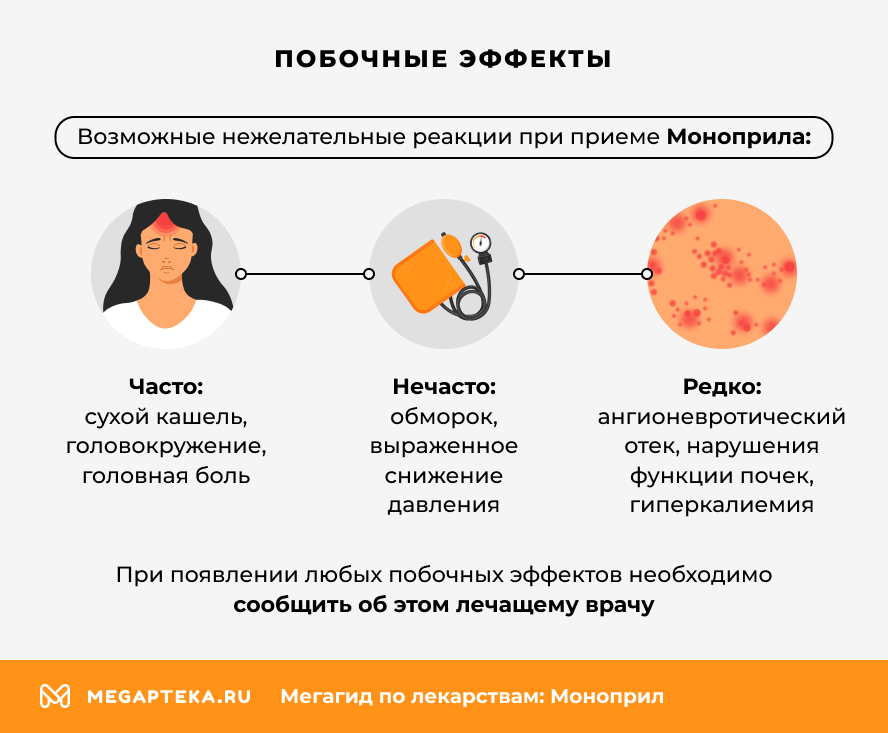 ПОБОЧНЫЕ ЭФФЕКТЫ

Возможные нежелательные реакции при приеме Моноприла:

Часто:
сухой кашель, головокружение, головная боль

Нечасто:
обморок, выраженное снижение давления

Редко:
ангионевротический отек, нарушения функции почек, гиперкалиемия

При появлении любых побочных эффектов необходимо сообщить об этом лечащему врачу

MEGAPTEKA.RU Мегагид по лекарствам: Моноприл